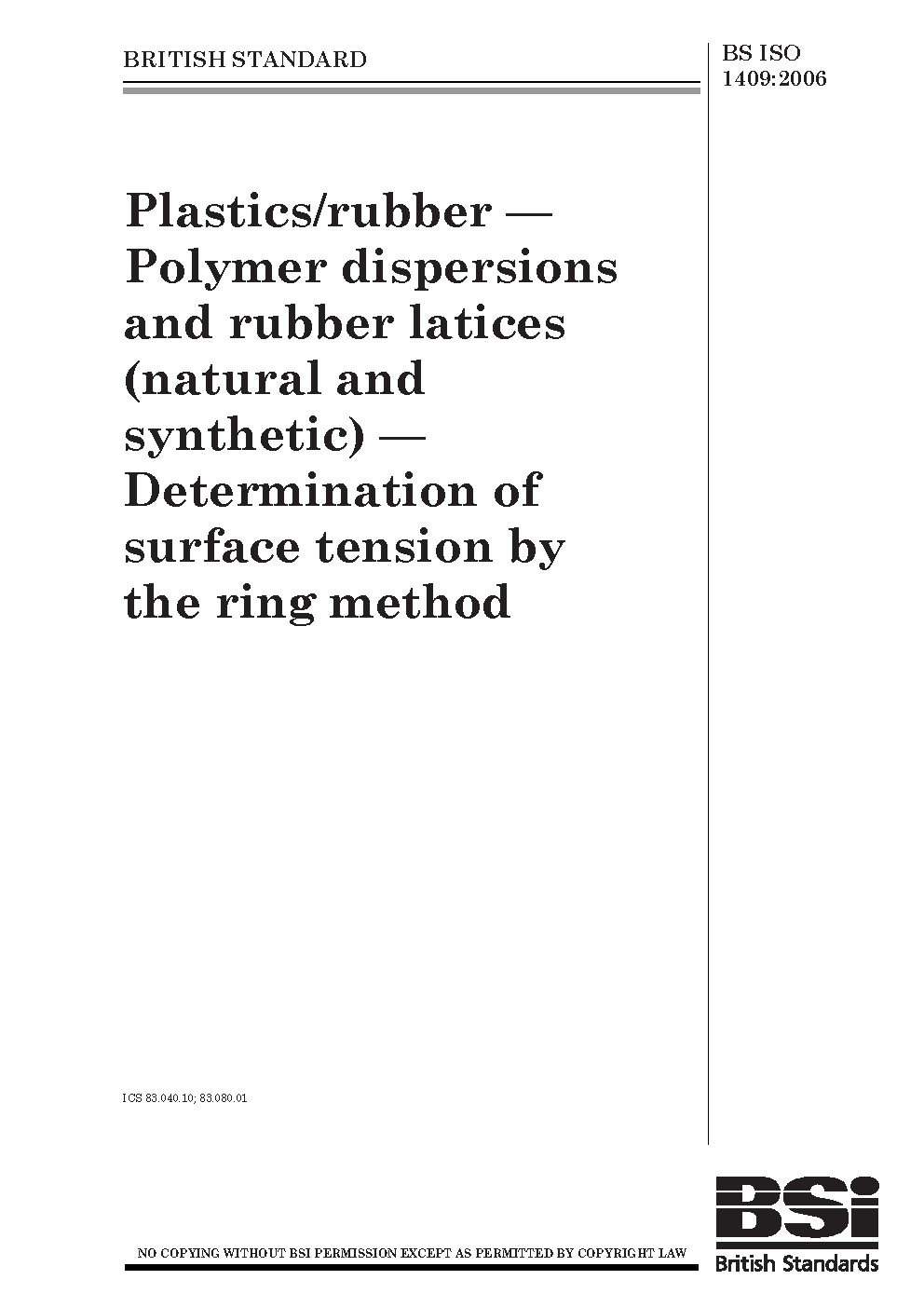 BRITISH STANDARD

BS ISO
1409:2006

Plastics/rubber — Polymer dispersions and rubber latices (natural and synthetic) — Determination of surface tension by the ring method

ICS 83.040.10; 83.080.01

NO COPYING WITHOUT BSI PERMISSION EXCEPT AS PERMITTED BY COPYRIGHT LAW

BSi
British Standards